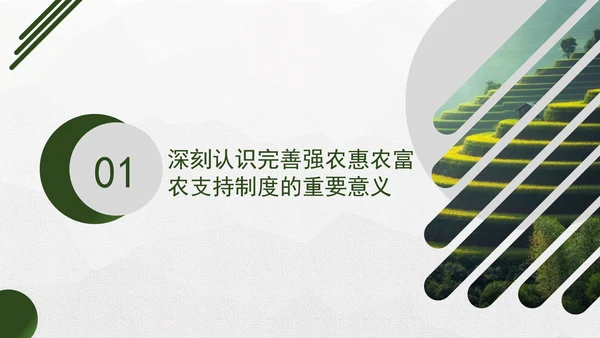 01

深刻认识完善强农惠农富农支持制度的重要意义